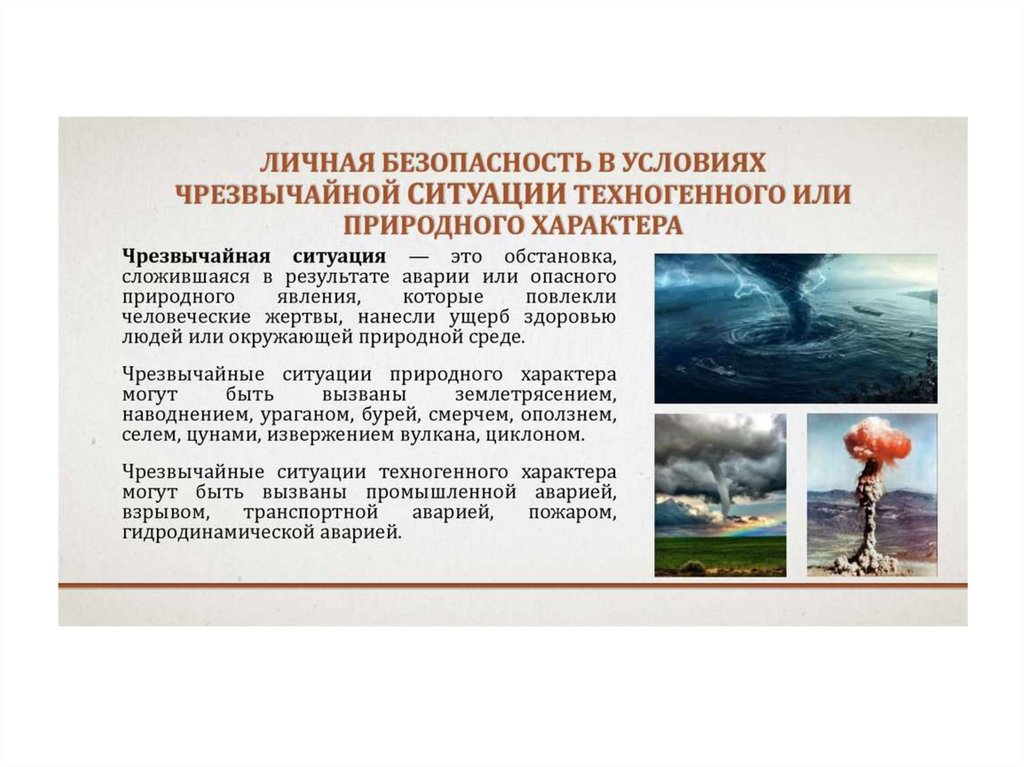 ЛИЧНАЯ БЕЗОПАСНОСТЬ В УСЛОВИЯХ ЧРЕЗВЫЧАЙНОЙ СИТУАЦИИ ТЕХНОГЕННОГО ИЛИ ПРИРОДНОГО ХАРАКТЕРА

Чрезвычайная ситуация — это обстановка, сложившаяся в результате аварии или опасного природного явления, которые повлекли человеческие жертвы, нанесли ущерб здоровью людей или окружающей природной среде.

Чрезвычайные ситуации природного характера могут быть вызваны землетрясением, наводнением, ураганом, бурей, смерчем, оползнем, селем, цунами, извержением вулкана, циклоном.

Чрезвычайные ситуации техногенного характера могут быть вызваны промышленной аварией, взрывом, транспортной аварией, пожаром, гидродинамической аварией.